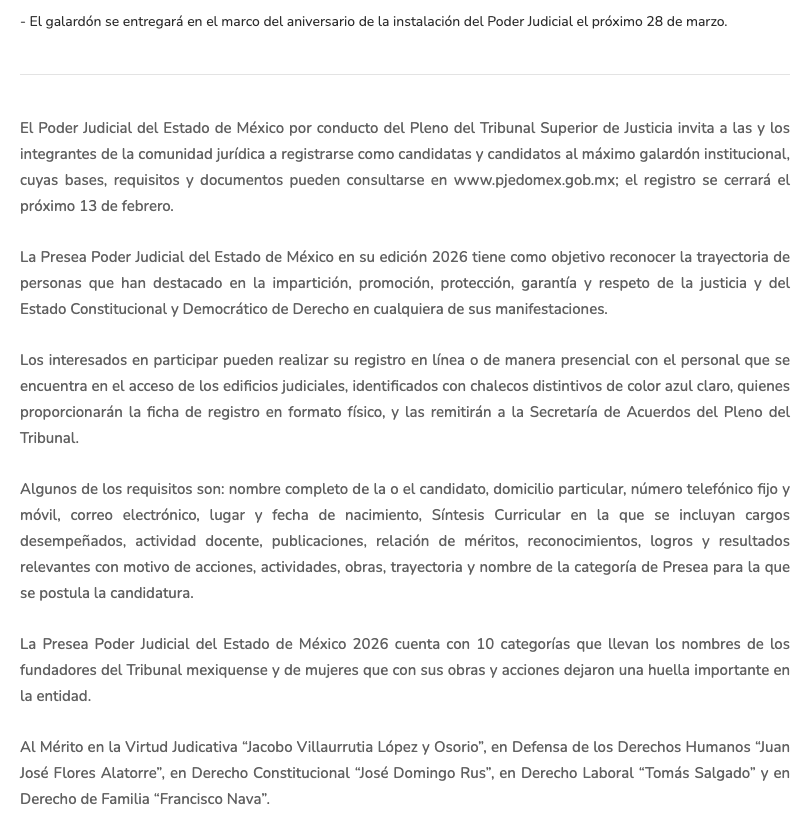 - El galardón se entregará en el marco del aniversario de la instalación del Poder Judicial el próximo 28 de marzo.

El Poder Judicial del Estado de México por conducto del Pleno del Tribunal Superior de Justicia invita a las y los integrantes de la comunidad jurídica a registrarse como candidatas y candidatos al máximo galardón institucional, cuyas bases, requisitos y documentos pueden consultarse en www.pjedomex.gob.mx; el registro se cerrará el próximo 13 de febrero.

La Presea Poder Judicial del Estado de México en su edición 2026 tiene como objetivo reconocer la trayectoria de personas que han destacado en la impartición, promoción, protección, garantía y respeto de la justicia y del Estado Constitucional y Democrático de Derecho en cualquiera de sus manifestaciones.

Los interesados en participar pueden realizar su registro en línea o de manera presencial con el personal que se encuentra en el acceso de los edificios judiciales, identificados con chalecos distintivos de color azul claro, quienes proporcionarán la ficha de registro en formato físico, y las remitirán a la Secretaría de Acuerdos del Pleno del Tribunal.

Algunos de los requisitos son: nombre completo de la o el candidato, domicilio particular, número telefónico fijo y móvil, correo electrónico, lugar y fecha de nacimiento, Síntesis Curricular en la que se incluyan cargos desempeñados, actividad docente, publicaciones, relación de méritos, reconocimientos, logros y resultados relevantes con motivo de acciones, actividades, obras, trayectoria y nombre de la categoría de Presea para la que se postula la candidatura.

La Presea Poder Judicial del Estado de México 2026 cuenta con 10 categorías que llevan los nombres de los fundadores del Tribunal mexiquense y de mujeres que con sus obras y acciones dejaron una huella importante en la entidad.

Al Mérito en la Virtud Judicativa “Jacobo Villaurrutia López y Osorio”, en Defensa de los Derechos Humanos “Juan José Flores Alatorre”, en Derecho Constitucional “José Domingo Rus”, en Derecho Laboral “Tomás Salgado” y en Derecho de Familia “Francisco Nava”.